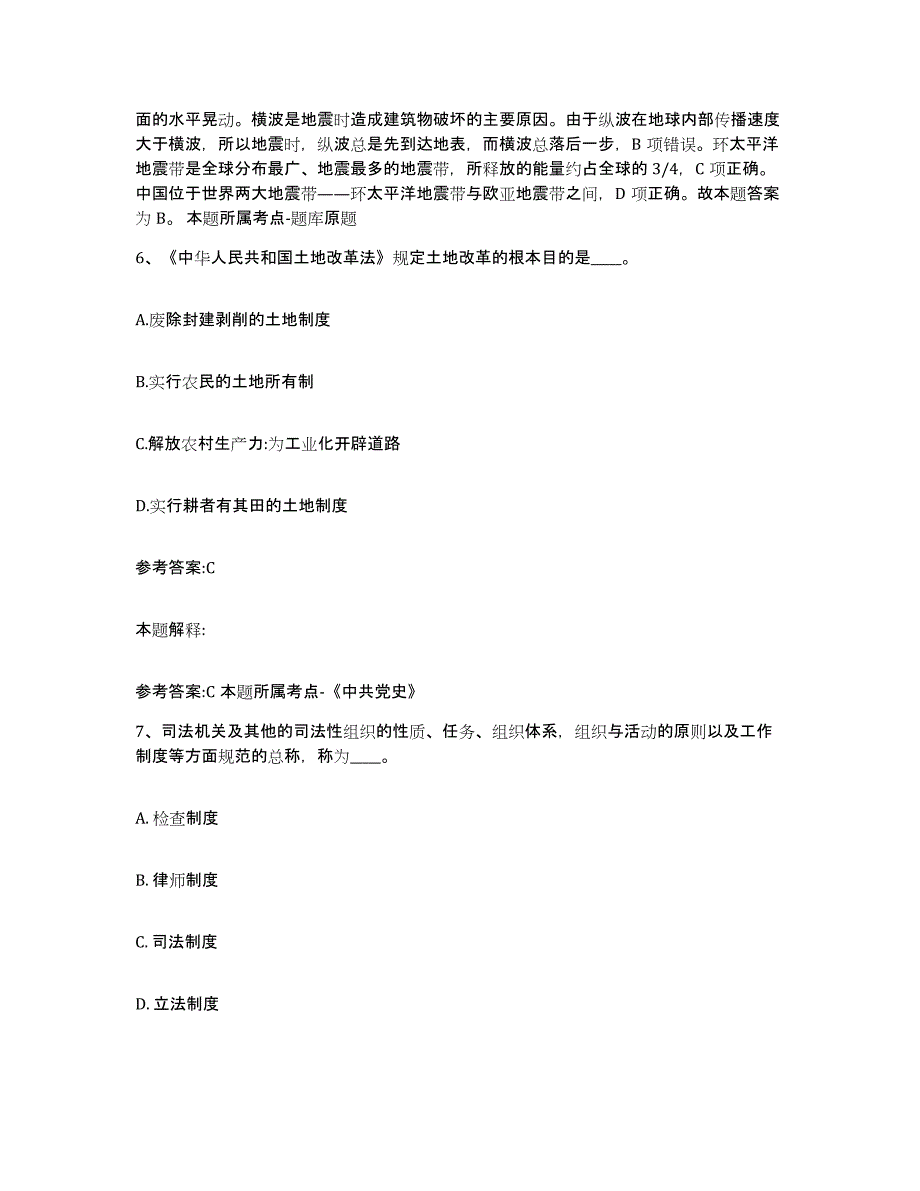 面的水平晃动。横波是地震时造成建筑物破坏的主要原因。由于纵波在地球内部传播速度大于横波，所以地震时，纵波总是先到达地表，而横波总落后一步，B 项错误。环太平洋地震带是全球分布最广、地震最多的地震带，所释放的能量约占全球的 3/4，C 项正确。中国位于世界两大地震带——环太平洋地震带与欧亚地震带之间，D 项正确。故本题答案为 B。 本题所属考点-题库原题

6、《中华人民共和国土地改革法》规定土地改革的根本目的是____。

A.废除封建剥削的土地制度

B.实行农民的土地所有制

C.解放农村生产力:为工业化开辟道路

D.实行耕者有其田的土地制度

参考答案:C

本题解释:

参考答案:C 本题所属考点-《中共党史》

7、司法机关及其他的司法性组织的性质、任务、组织体系，组织与活动的原则以及工作制度等方面规范的总称，称为____。

A. 检查制度

B. 律师制度

C. 司法制度

D. 立法制度